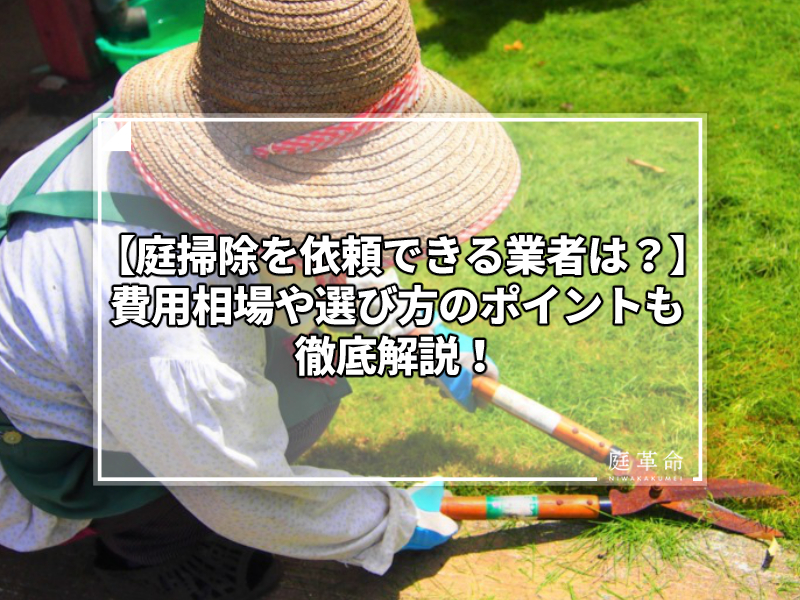 【庭掃除を依頼できる業者は？】
費用相場や選び方のポイントも
徹底解説！

庭革命
NIWAKAKUMEI